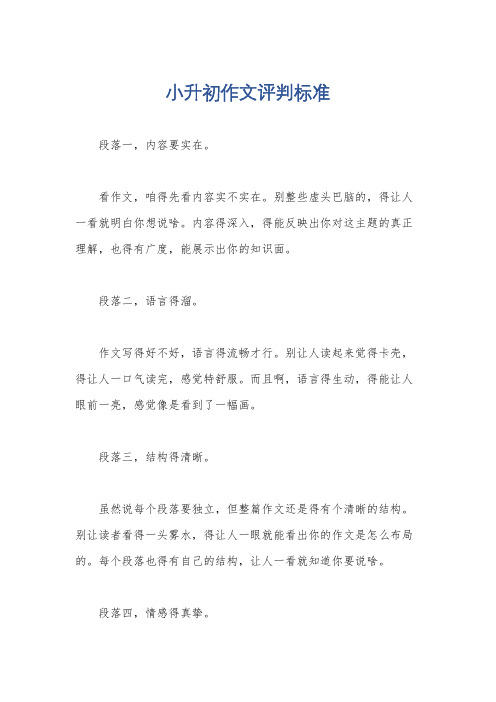 小升初作文评判标准

段落一，内容要实在。

看作文，咱得先看内容实不实在。别整些虚头巴脑的，得让人一看就明白你想说啥。内容得深入，得能反映出你对这主题的真正理解，也得有广度，能展示出你的知识面。

段落二，语言得溜。

作文写得好不好，语言得流畅才行。别让人读起来觉得卡壳，得让人一口气读完，感觉特舒服。而且啊，语言得生动，得能让人眼前一亮，感觉像是看到了一幅画。

段落三，结构得清晰。

虽然说每个段落要独立，但整篇作文还是得有个清晰的结构。别让读者看得一头雾水，得让人一眼就能看出你的作文是怎么布局的。每个段落也得有自己的结构，让人一看就知道你要说啥。

段落四，情感得真挚。